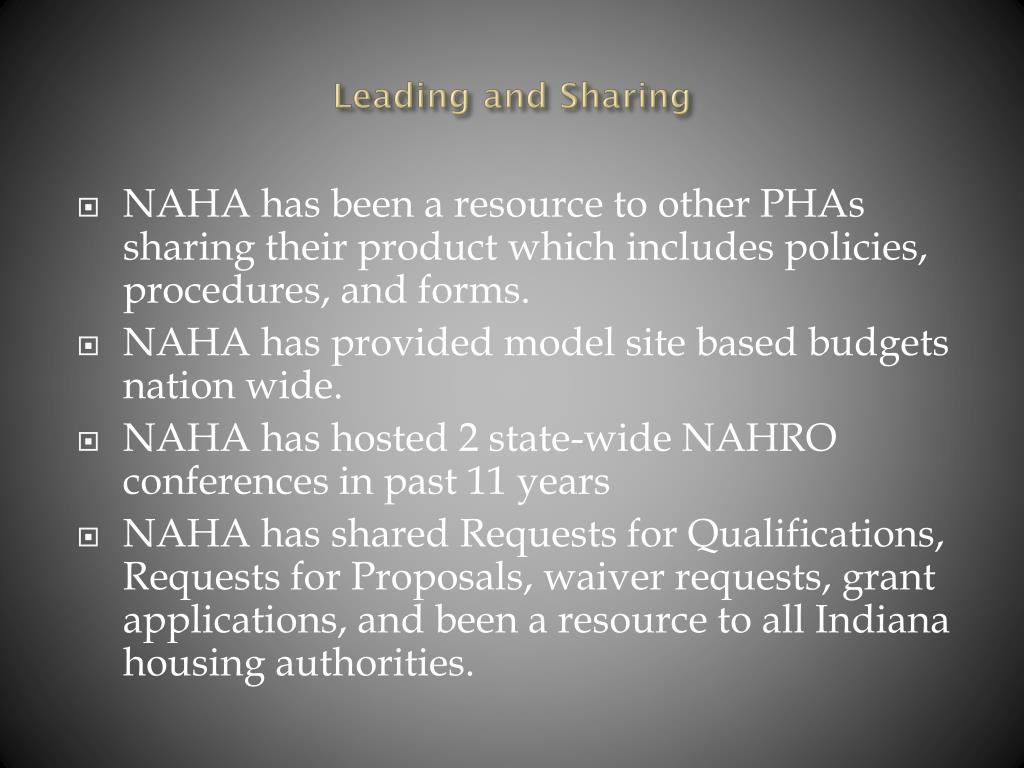 Leading and Sharing

NAHA has been a resource to other PHAs sharing their product which includes policies, procedures, and forms.

NAHA has provided model site based budgets nation wide.

NAHA has hosted 2 state-wide NAHRO conferences in past 11 years

NAHA has shared Requests for Qualifications, Requests for Proposals, waiver requests, grant applications, and been a resource to all Indiana housing authorities.